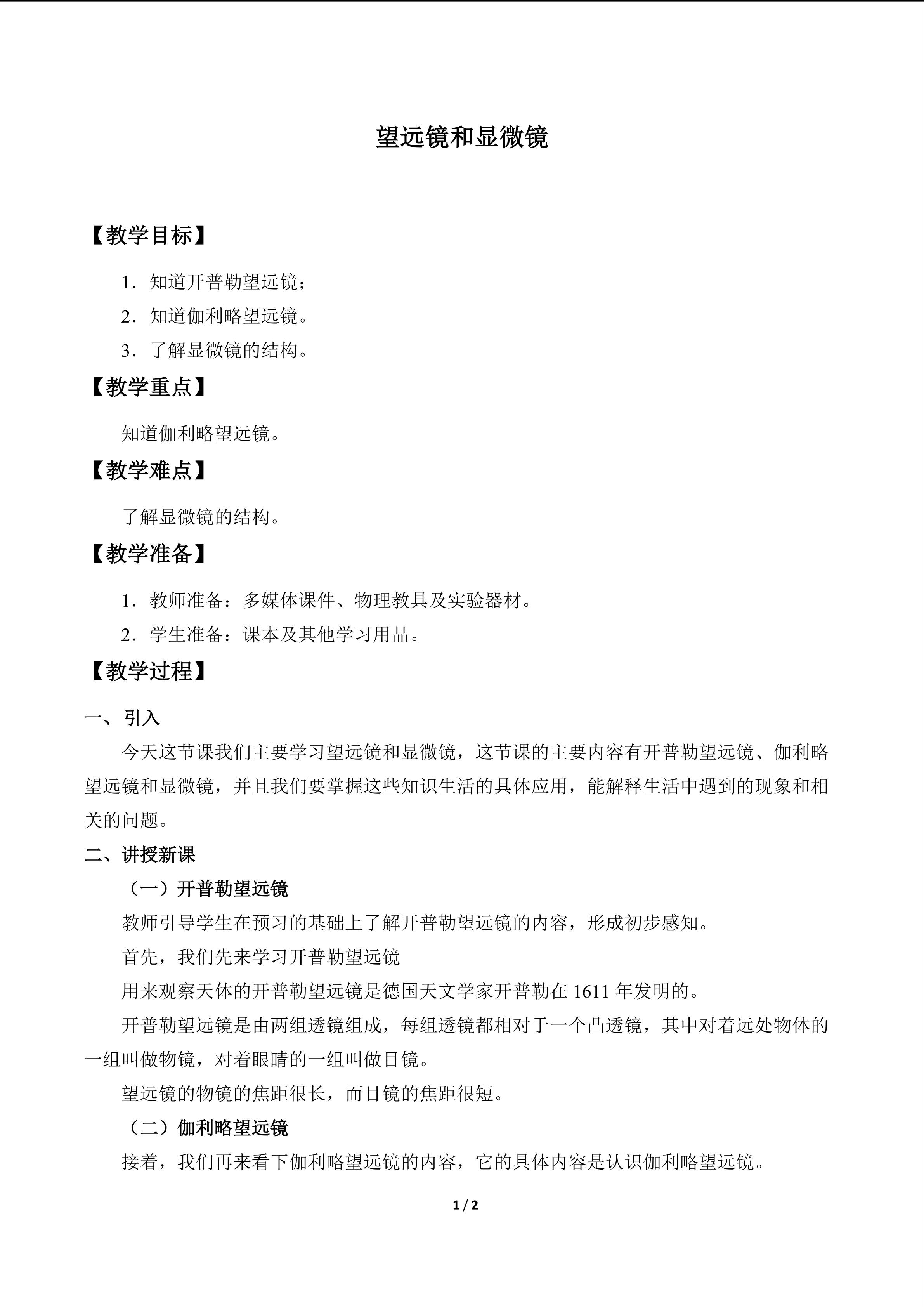 望远镜和显微镜

【教学目标】

1．知道开普勒望远镜；

2．知道伽利略望远镜。

3．了解显微镜的结构。

【教学重点】

知道伽利略望远镜。

【教学难点】

了解显微镜的结构。

【教学准备】

1．教师准备：多媒体课件、物理教具及实验器材。

2．学生准备：课本及其他学习用品。

【教学过程】

一、引入

今天这节课我们主要学习望远镜和显微镜，这节课的主要内容有开普勒望远镜、伽利略望远镜和显微镜，并且我们要掌握这些知识生活的具体应用，能解释生活中遇到的现象和相关的问题。

二、讲授新课

（一）开普勒望远镜

教师引导学生在预习的基础上了解开普勒望远镜的内容，形成初步感知。

首先，我们先来学习开普勒望远镜

用来观察天体的开普勒望远镜是德国天文学家开普勒在1611年发明的。

开普勒望远镜是由两组透镜组成，每组透镜都相对于一个凸透镜，其中对着远处物体的一组叫做物镜，对着眼睛的一组叫做目镜。

望远镜的物镜的焦距很长，而目镜的焦距很短。

（二）伽利略望远镜

接着，我们再来看下伽利略望远镜的内容，它的具体内容是认识伽利略望远镜。

1 / 2